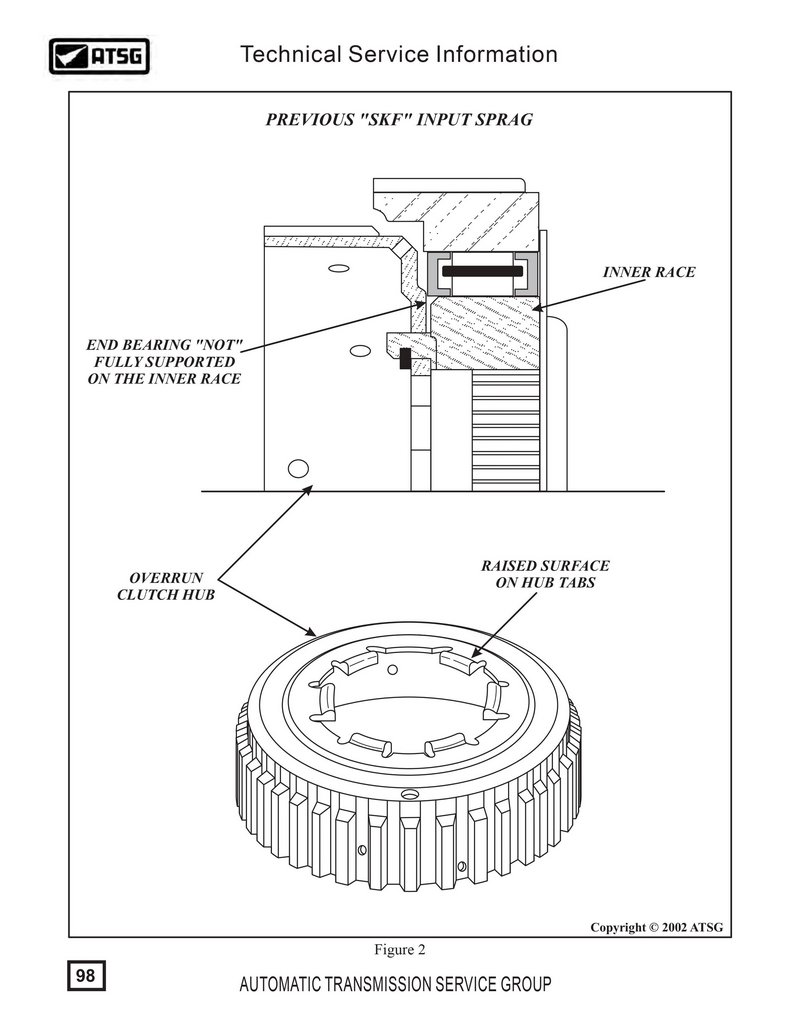 ATSG

Technical Service Information

PREVIOUS "SKF" INPUT SPRAG

INNER RACE

END BEARING "NOT" FULLY SUPPORTED ON THE INNER RACE

OVERRUN CLUTCH HUB

RAISED SURFACE ON HUB TABS

Copyright © 2002 ATSG

Figure 2

98

AUTOMATIC TRANSMISSION SERVICE GROUP